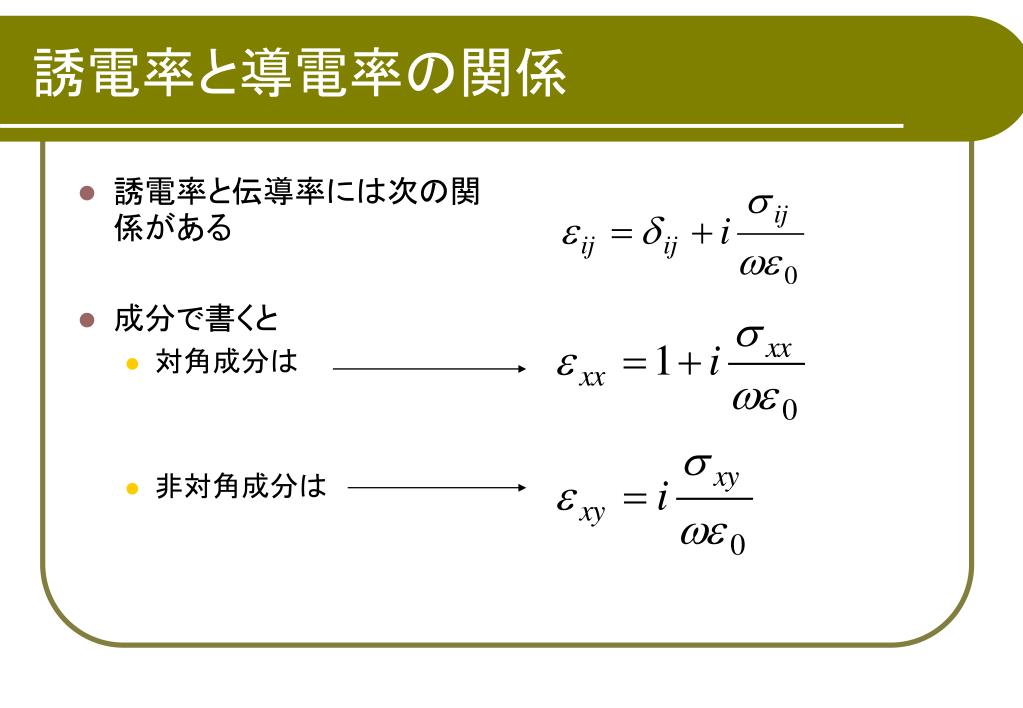 誘電率と導電率の関係

誘電率と伝導率には次の関係がある

$\varepsilon_{ij} = \delta_{ij} + i\frac{\sigma_{ij}}{\omega\varepsilon_0}$

成分で書くと

対角成分は

$\varepsilon_{xx} = 1 + i\frac{\sigma_{xx}}{\omega\varepsilon_0}$

非対角成分は

$\varepsilon_{xy} = i\frac{\sigma_{xy}}{\omega\varepsilon_0}$